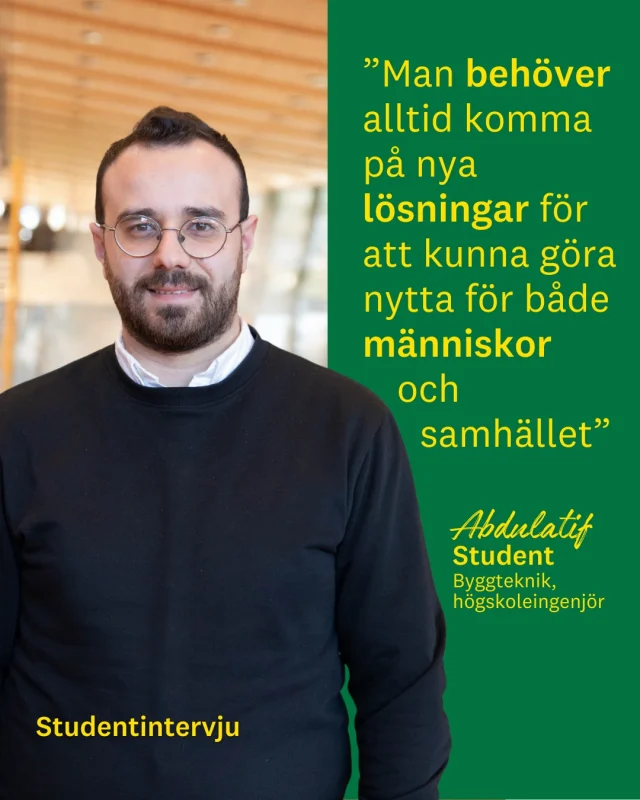 ”Man behöver alltid komma på nya lösningar för att kunna göra nytta för både människor och samhället”

Abdulatif
Student
Byggteknik, högskoleingenjör

Studentintervju